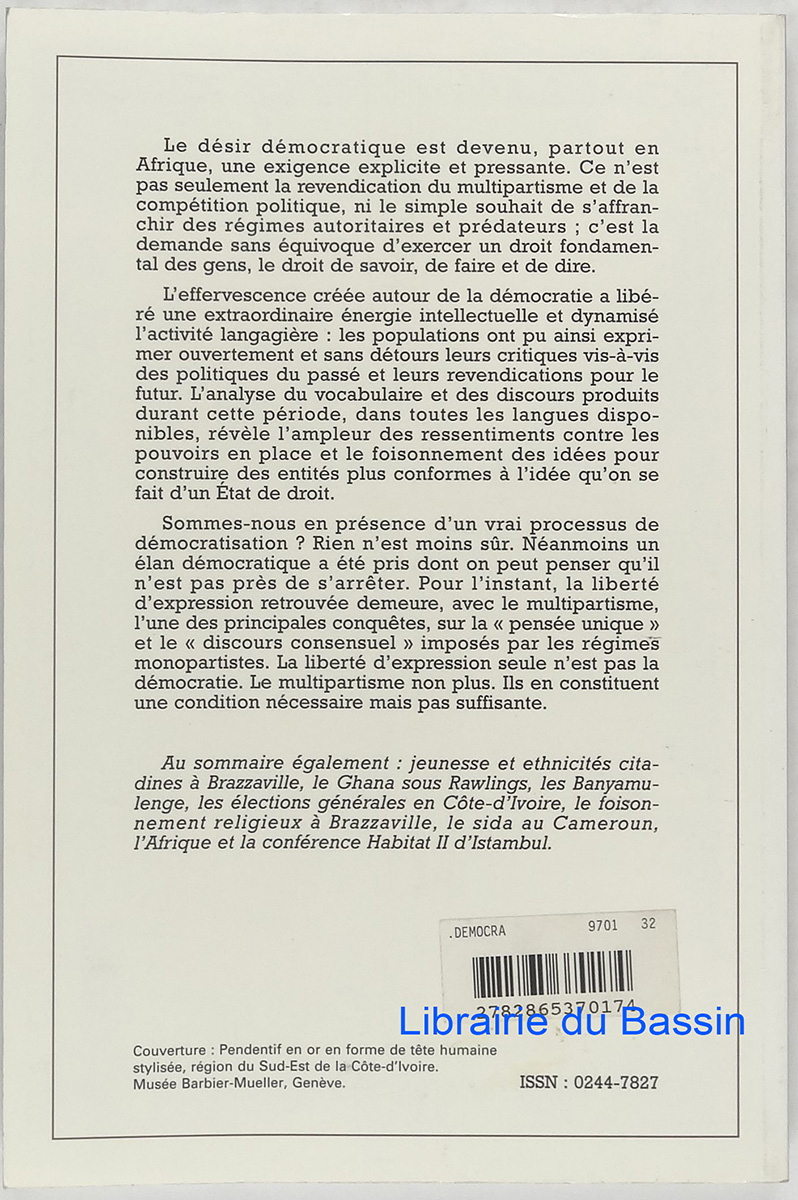 Le désir démocratique est devenu, partout en Afrique, une exigence explicite et pressante. Ce n'est pas seulement la revendication du multipartisme et de la compétition politique, ni le simple souhait de s'affranchir des régimes autoritaires et prédateurs ; c'est la demande sans équivoque d'exercer un droit fondamental des gens, le droit de savoir, de faire et de dire.

L'effervescence créée autour de la démocratie a libéré une extraordinaire énergie intellectuelle et dynamisé l'activité langagière : les populations ont pu ainsi exprimer ouvertement et sans détours leurs critiques vis-à-vis des politiques du passé et leurs revendications pour le futur. L'analyse du vocabulaire et des discours produits durant cette période, dans toutes les langues disponibles, révèle l'ampleur des ressentiments contre les pouvoirs en place et le foisonnement des idées pour construire des entités plus conformes à l'idée qu'on se fait d'un État de droit.

Sommes-nous en présence d'un vrai processus de démocratisation ? Rien n'est moins sûr. Néanmoins un élan démocratique a été pris dont on peut penser qu'il n'est pas près de s'arrêter. Pour l'instant, la liberté d'expression retrouvée demeure, avec le multipartisme, l'une des principales conquêtes, sur la « pensée unique » et le « discours consensuel » imposés par les régimes monopartistes. La liberté d'expression seule n'est pas la démocratie. Le multipartisme non plus. Ils en constituent une condition nécessaire mais pas suffisante.

Au sommaire également : jeunesse et ethnicités citadines à Brazzaville, le Ghana sous Rawlings, les Banyamulenge, les élections générales en Côte-d'Ivoire, le foisonnement religieux à Brazzaville, le sida au Cameroun, l'Afrique et la conférence Habitat II d'Istambul.

.DEMOCRA 9701 32

2782865370174

Librairie du Bassin

Couverture : Pendentif en or en forme de tête humaine stylisée, région du Sud-Est de la Côte-d'Ivoire. Musée Barbier-Mueller, Genève.

ISSN : 0244-7827